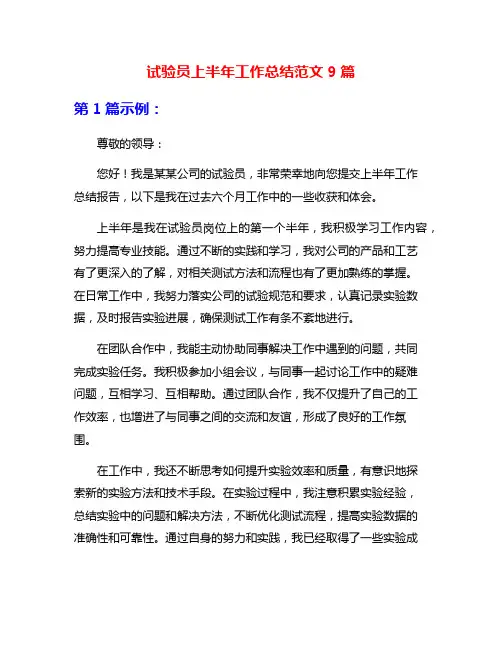 试验员上半年工作总结范文 9 篇

第 1 篇示例：

尊敬的领导：

您好！我是某某公司的试验员，非常荣幸地向您提交上半年工作总结报告，以下是我在过去六个月工作中的一些收获和体会。

上半年是我在试验员岗位上的第一个半年，我积极学习工作内容，努力提高专业技能。通过不断的实践和学习，我对公司的产品和工艺有了更深入的了解，对相关测试方法和流程也有了更加熟练的掌握。在日常工作中，我努力落实公司的试验规范和要求，认真记录实验数据，及时报告实验进展，确保测试工作有条不紊地进行。

在团队合作中，我能主动协助同事解决工作中遇到的问题，共同完成实验任务。我积极参加小组会议，与同事一起讨论工作中的疑难问题，互相学习、互相帮助。通过团队合作，我不仅提升了自己的工作效率，也增进了与同事之间的交流和友谊，形成了良好的工作氛围。

在工作中，我还不断思考如何提升实验效率和质量，有意识地探索新的实验方法和技术手段。在实验过程中，我注意积累实验经验，总结实验中的问题和解决方法，不断优化测试流程，提高实验数据的准确性和可靠性。通过自身的努力和实践，我已经取得了一些实验成